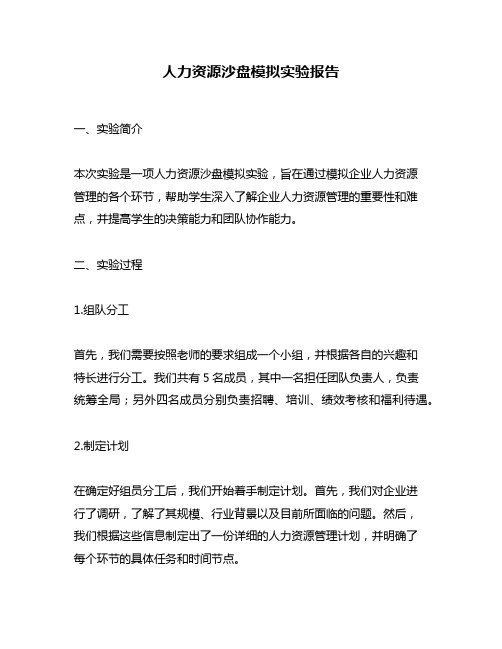 人力资源沙盘模拟实验报告

一、实验简介

本次实验是一项人力资源沙盘模拟实验，旨在通过模拟企业人力资源管理的各个环节，帮助学生深入了解企业人力资源管理的重要性和难点，并提高学生的决策能力和团队协作能力。

二、实验过程

1.组队分工

首先，我们需要按照老师的要求组成一个小组，并根据各自的兴趣和特长进行分工。我们共有 5 名成员，其中一名担任团队负责人，负责统筹全局；另外四名成员分别负责招聘、培训、绩效考核和福利待遇。

2.制定计划

在确定好组员分工后，我们开始着手制定计划。首先，我们对企业进行了调研，了解了其规模、行业背景以及目前所面临的问题。然后，我们根据这些信息制定出了一份详细的人力资源管理计划，并明确了每个环节的具体任务和时间节点。